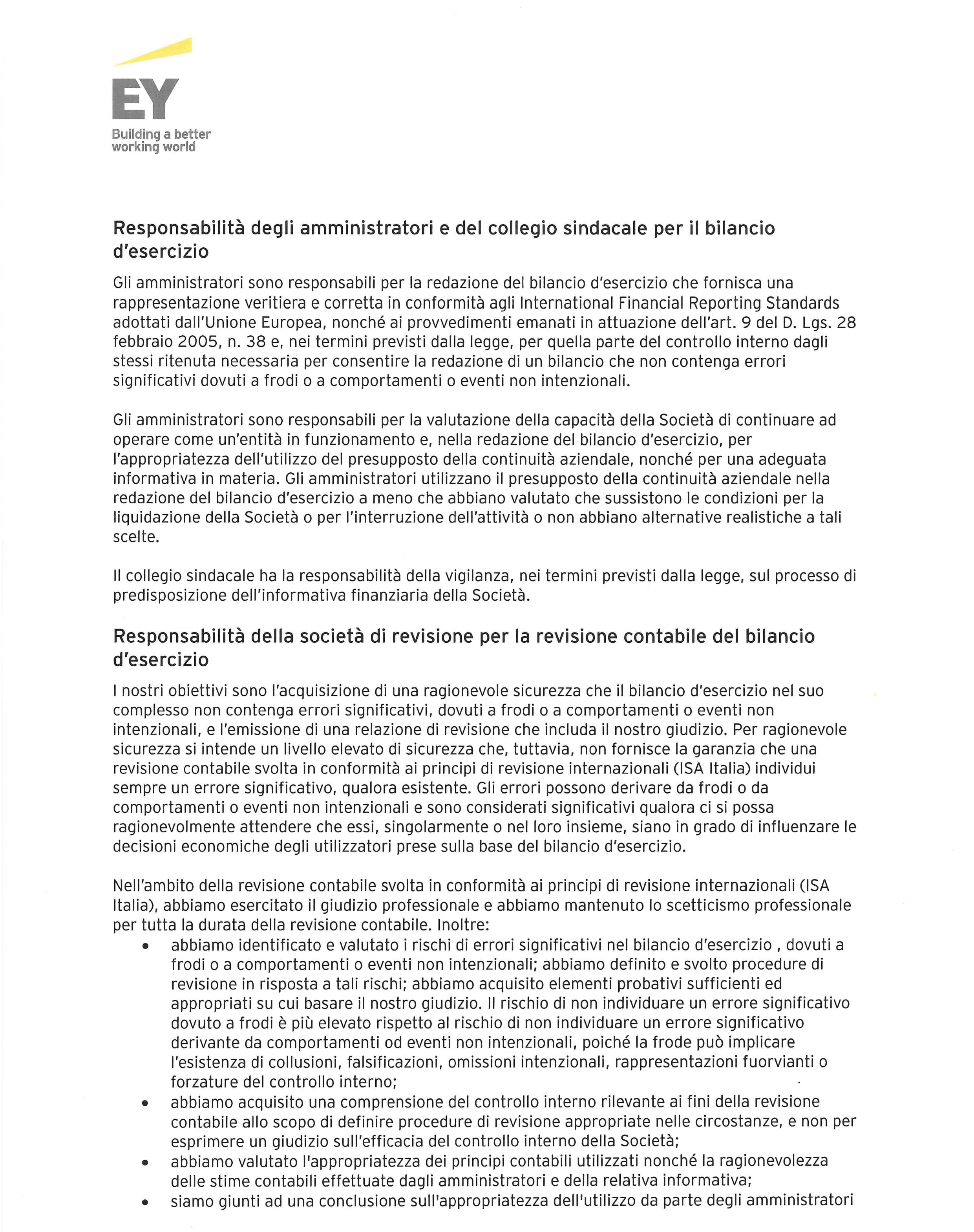 EY
Building a better working world

Responsabilità degli amministratori e del collegio sindacale per il bilancio d'esercizio

Gli amministratori sono responsabili per la redazione del bilancio d'esercizio che fornisca una rappresentazione veritiera e corretta in conformità agli International Financial Reporting Standards adottati dall'Unione Europea, nonché ai provvedimenti emanati in attuazione dell'art. 9 del D. Lgs. 28 febbraio 2005, n. 38 e, nei termini previsti dalla legge, per quella parte del controllo interno dagli stessi ritenuta necessaria per consentire la redazione di un bilancio che non contenga errori significativi dovuti a frodi o a comportamenti o eventi non intenzionali.

Gli amministratori sono responsabili per la valutazione della capacità della Società di continuare ad operare come un'entità in funzionamento e, nella redazione del bilancio d'esercizio, per l'appropriatezza dell'utilizzo del presupposto della continuità aziendale, nonché per una adeguata informativa in materia. Gli amministratori utilizzano il presupposto della continuità aziendale nella redazione del bilancio d'esercizio a meno che abbiano valutato che sussistono le condizioni per la liquidazione della Società o per l'interruzione dell'attività o non abbiano alternative realistiche a tali scelte.

Il collegio sindacale ha la responsabilità della vigilanza, nei termini previsti dalla legge, sul processo di predisposizione dell'informativa finanziaria della Società.

Responsabilità della società di revisione per la revisione contabile del bilancio d'esercizio

I nostri obiettivi sono l'acquisizione di una ragionevole sicurezza che il bilancio d'esercizio nel suo complesso non contenga errori significativi, dovuti a frodi o a comportamenti o eventi non intenzionali, e l'emissione di una relazione di revisione che includa il nostro giudizio. Per ragionevole sicurezza si intende un livello elevato di sicurezza che, tuttavia, non fornisce la garanzia che una revisione contabile svolta in conformità ai principi di revisione internazionali (ISA Italia) individui sempre un errore significativo, qualora esistente. Gli errori possono derivare da frodi o da comportamenti o eventi non intenzionali e sono considerati significativi qualora ci si possa ragionevolmente attendere che essi, singolarmente o nel loro insieme, siano in grado di influenzare le decisioni economiche degli utilizzatori prese sulla base del bilancio d'esercizio.

Nell'ambito della revisione contabile svolta in conformità ai principi di revisione internazionali (ISA Italia), abbiamo esercitato il giudizio professionale e abbiamo mantenuto lo scetticismo professionale per tutta la durata della revisione contabile. Inoltre:
• abbiamo identificato e valutato i rischi di errori significativi nel bilancio d'esercizio , dovuti a frodi o a comportamenti o eventi non intenzionali; abbiamo definito e svolto procedure di revisione in risposta a tali rischi; abbiamo acquisito elementi probativi sufficienti ed appropriati su cui basare il nostro giudizio. Il rischio di non individuare un errore significativo dovuto a frodi è più elevato rispetto al rischio di non individuare un errore significativo derivante da comportamenti od eventi non intenzionali, poiché la frode può implicare l'esistenza di collusioni, falsificazioni, omissioni intenzionali, rappresentazioni fuorvianti o forzature del controllo interno;
• abbiamo acquisito una comprensione del controllo interno rilevante ai fini della revisione contabile allo scopo di definire procedure di revisione appropriate nelle circostanze, e non per esprimere un giudizio sull'efficacia del controllo interno della Società;
• abbiamo valutato l'appropriatezza dei principi contabili utilizzati nonché la ragionevolezza delle stime contabili effettuate dagli amministratori e della relativa informativa;
• siamo giunti ad una conclusione sull'appropriatezza dell'utilizzo da parte degli amministratori